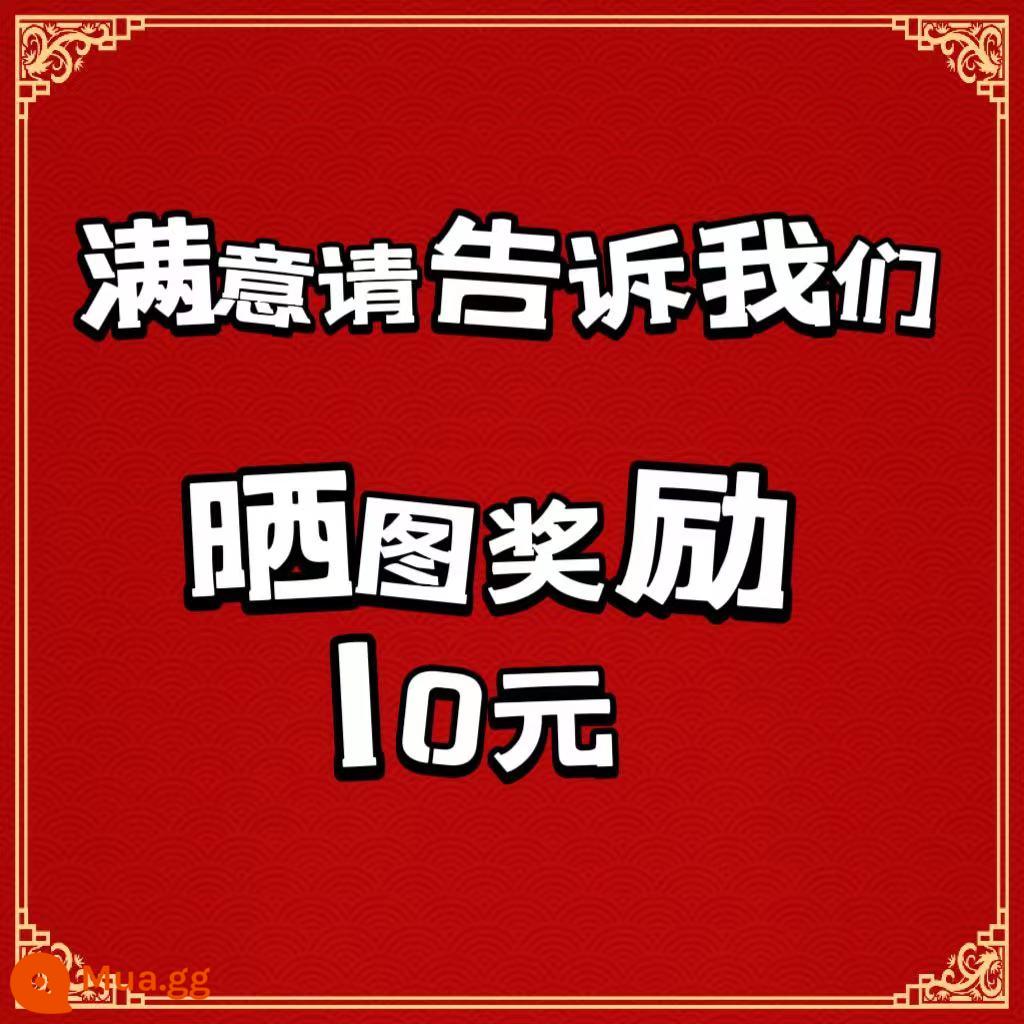 满意请告诉我们

晒图奖励
10元

Mua.gg